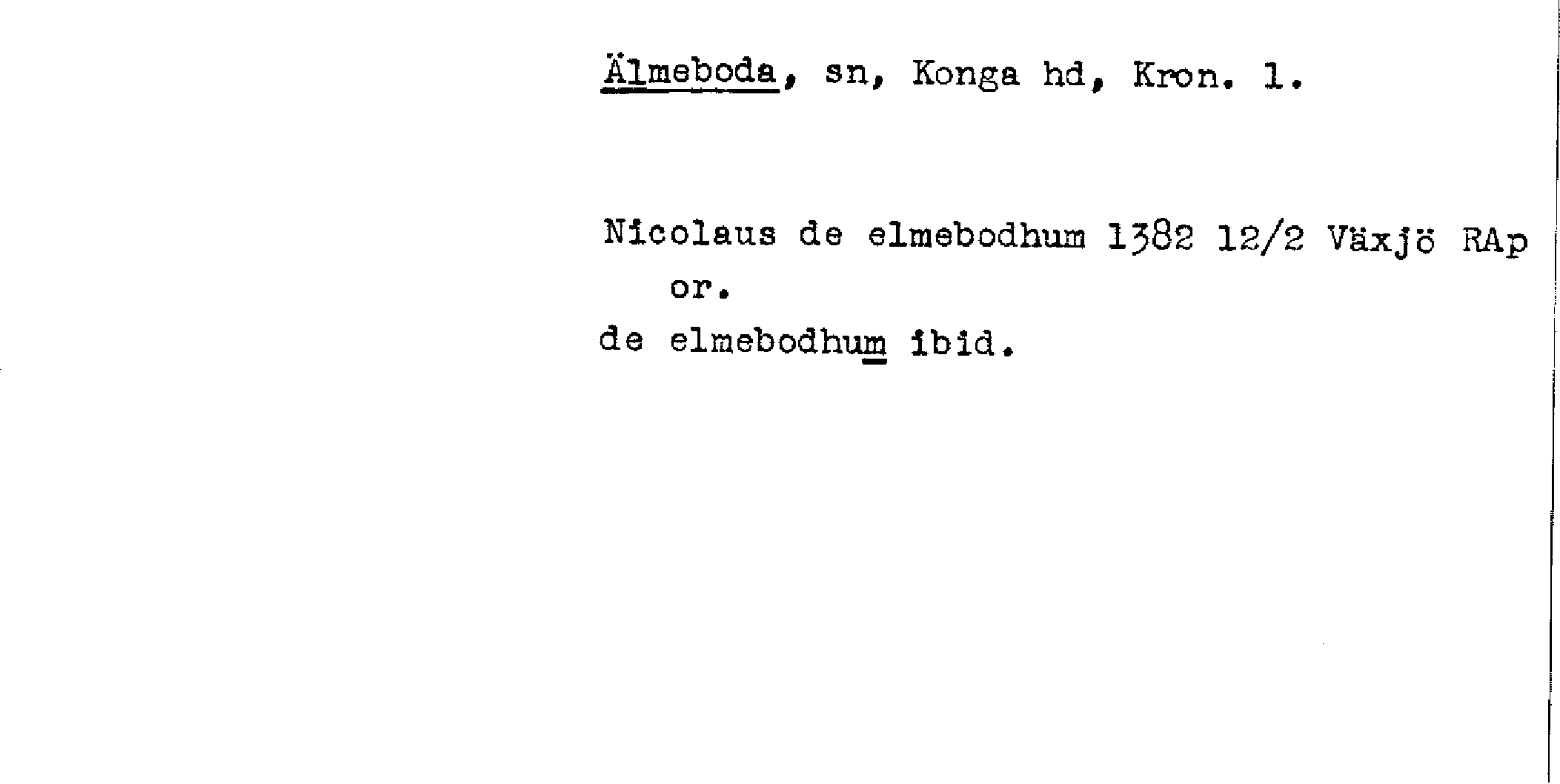 Älmeboda, sn, Konga hd, Kron. l.

Nicolaus de elmebodhum 1382 12/2 Växjö RAp or.

de elmebodhum ibid.